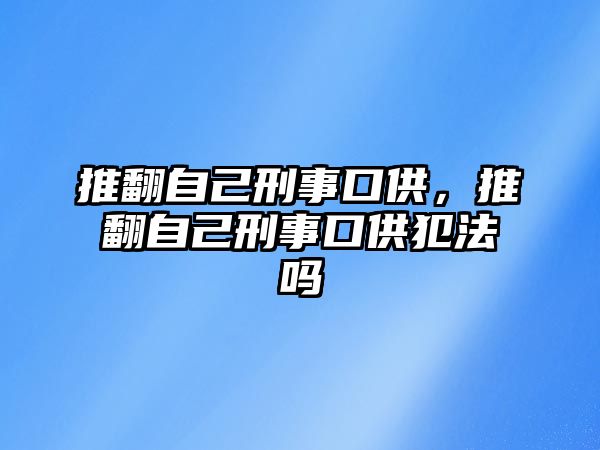 推翻自己刑事口供，推翻自己刑事口供犯法吗